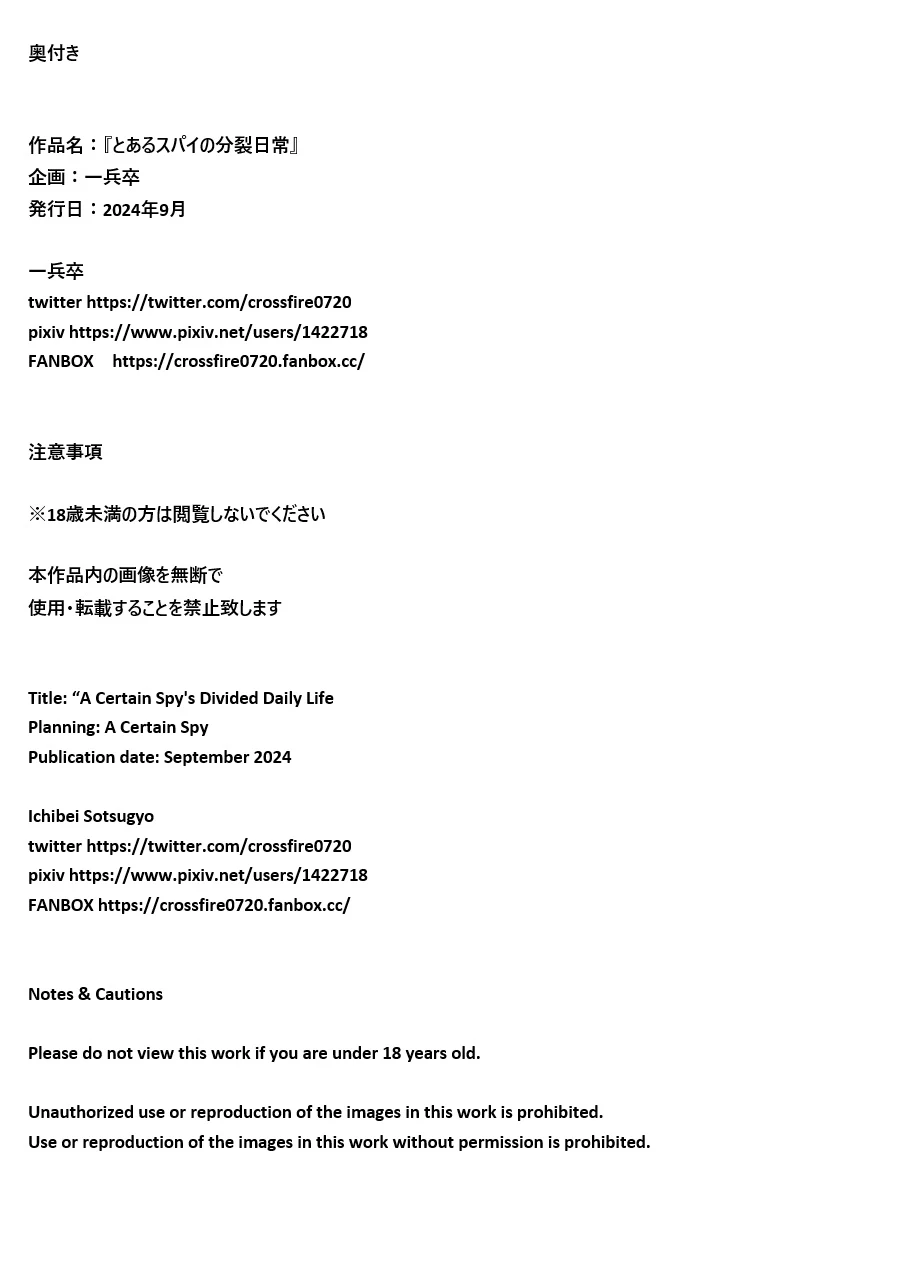 奥付き

作品名：『とあるスパイの分裂日常』
企画：一兵卒
発行日：2024年9月

一兵卒
twitter https://twitter.com/crossfire0720
pixiv https://www.pixiv.net/users/1422718
FANBOX https://crossfire0720.fanbox.cc/

注意事項

※18歳未満の方は閲覧しないでください

本作品内の画像を無断で
使用・転載することを禁止致します

Title: “A Certain Spy's Divided Daily Life
Planning: A Certain Spy
Publication date: September 2024

Ichibei Sotsugyo
twitter https://twitter.com/crossfire0720
pixiv https://www.pixiv.net/users/1422718
FANBOX https://crossfire0720.fanbox.cc/

Notes & Cautions

Please do not view this work if you are under 18 years old.

Unauthorized use or reproduction of the images in this work is prohibited.
Use or reproduction of the images in this work without permission is prohibited.